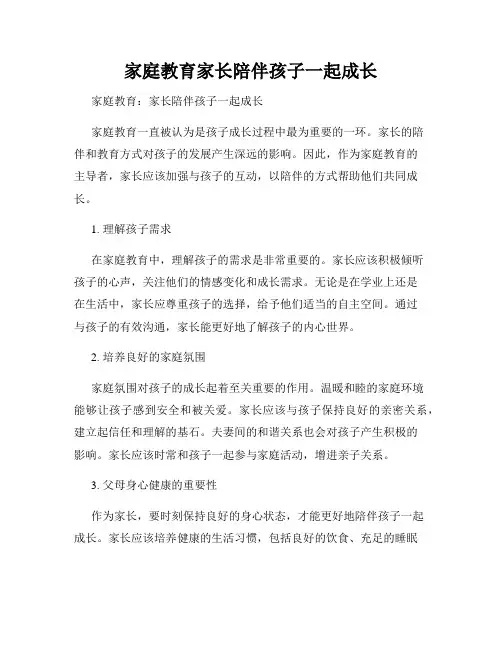 家庭教育家长陪伴孩子一起成长

家庭教育：家长陪伴孩子一起成长

家庭教育一直被认为是孩子成长过程中最为重要的一环。家长的陪伴和教育方式对孩子的发展产生深远的影响。因此，作为家庭教育的主导者，家长应该加强与孩子的互动，以陪伴的方式帮助他们共同成长。

1. 理解孩子需求

在家庭教育中，理解孩子的需求是非常重要的。家长应该积极倾听孩子的心声，关注他们的情感变化和成长需求。无论是在学业上还是在生活中，家长应尊重孩子的选择，给予他们适当的自主空间。通过与孩子的有效沟通，家长能更好地了解孩子的内心世界。

2. 培养良好的家庭氛围

家庭氛围对孩子的成长起着至关重要的作用。温暖和睦的家庭环境能够让孩子感到安全和被关爱。家长应该与孩子保持良好的亲密关系，建立起信任和理解的基石。夫妻间的和谐关系也会对孩子产生积极的影响。家长应该时常和孩子一起参与家庭活动，增进亲子关系。

3. 父母身心健康的重要性

作为家长，要时刻保持良好的身心状态，才能更好地陪伴孩子一起成长。家长应该培养健康的生活习惯，包括良好的饮食、充足的睡眠